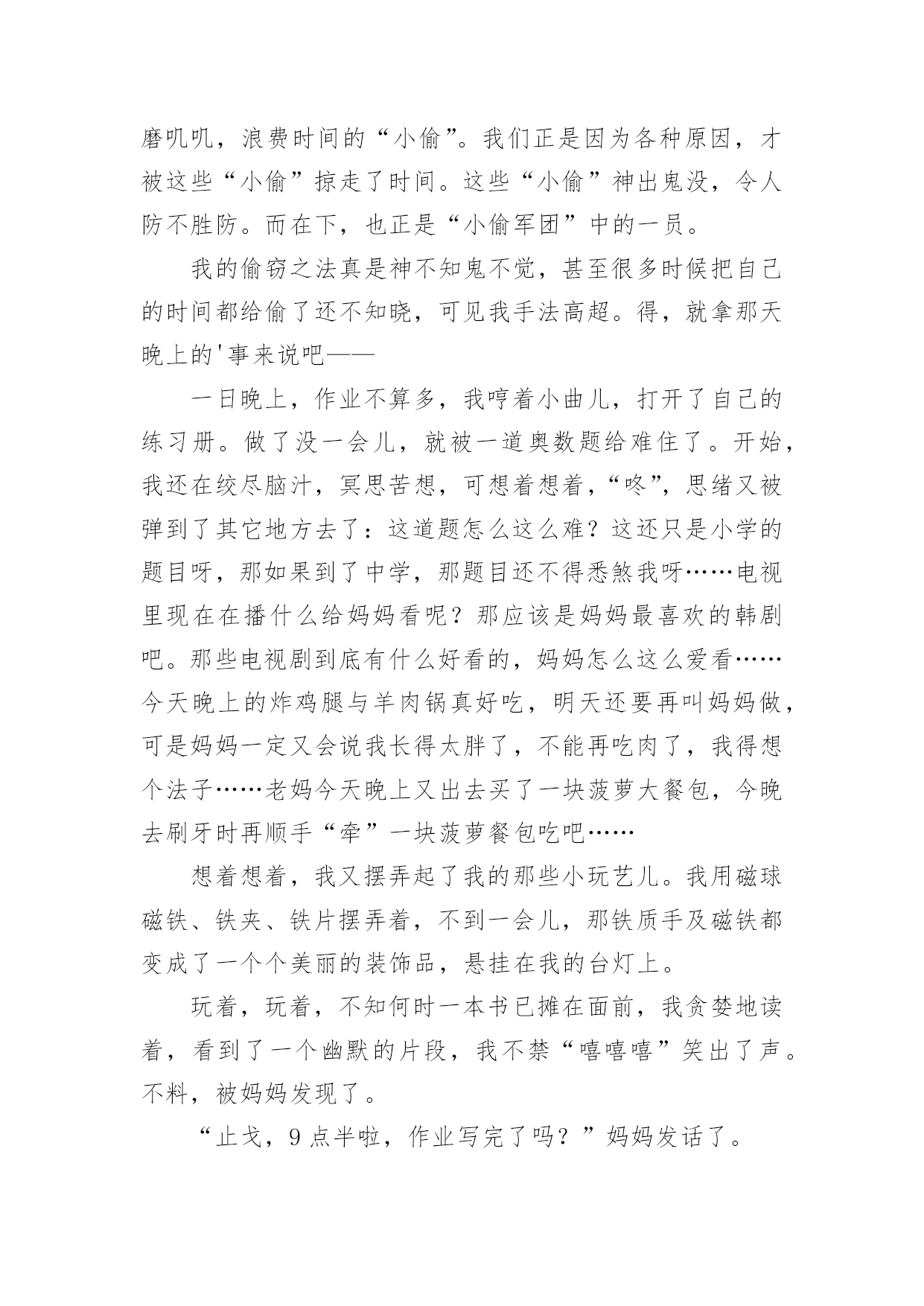 磨叽叽，浪费时间的“小偷”。我们正是因为各种原因，才被这些“小偷”掠走了时间。这些“小偷”神出鬼没，令人防不胜防。而在下，也正是“小偷军团”中的一员。

我的偷窃之法真是神不知鬼不觉，甚至很多时候把自己的时间都给偷了还不知晓，可见我手法高超。得，就拿那天晚上的'事来说吧——

一日晚上，作业不算多，我哼着小曲儿，打开了自己的练习册。做了没一会儿，就被一道奥数题给难住了。开始，我还在绞尽脑汁，冥思苦想，可想着想着，“咚”，思绪又被弹到了其它地方去了：这道题怎么这么难？这还只是小学的题目呀，那如果到了中学，那题目还不得悉煞我呀……电视里现在在播什么给妈妈看呢？那应该是妈妈最喜欢的韩剧吧。那些电视剧到底有什么好看的，妈妈怎么这么爱看……今天晚上的炸鸡腿与羊肉锅真好吃，明天还要再叫妈妈做，可是妈妈一定又会说我长得太胖了，不能再吃肉了，我得想个法子……老妈今天晚上又出去买了一块菠萝大餐包，今晚去刷牙时再顺手“牵”一块菠萝餐包吃吧……

想着想着，我又摆弄起了我的那些小玩艺儿。我用磁球磁铁、铁夹、铁片摆弄着，不到一会儿，那铁质手及磁铁都变成了一个个美丽的装饰品，悬挂在我的台灯上。

玩着，玩着，不知何时一本书已摊在面前，我贪婪地读着，看到了一个幽默的片段，我不禁“嘻嘻嘻”笑出了声。不料，被妈妈发现了。

“止戈，9点半啦，作业写完了吗？”妈妈发话了。